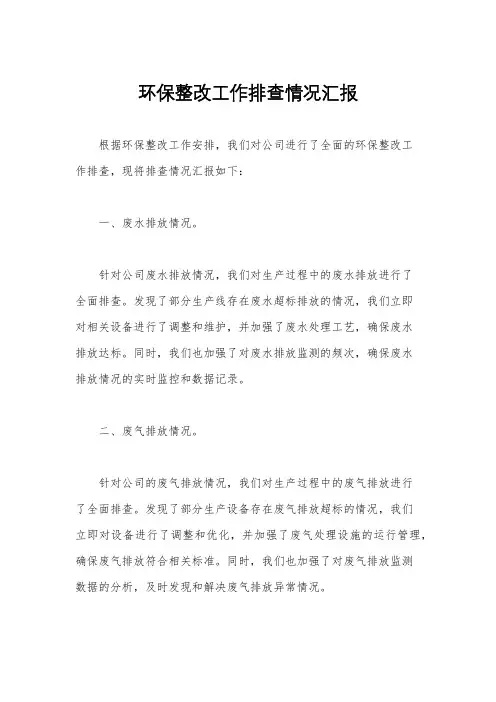 环保整改工作排查情况汇报

根据环保整改工作安排，我们对公司进行了全面的环保整改工作排查，现将排查情况汇报如下：

一、废水排放情况。

针对公司废水排放情况，我们对生产过程中的废水排放进行了全面排查。发现了部分生产线存在废水超标排放的情况，我们立即对相关设备进行了调整和维护，并加强了废水处理工艺，确保废水排放达标。同时，我们也加强了对废水排放监测的频次，确保废水排放情况的实时监控和数据记录。

二、废气排放情况。

针对公司的废气排放情况，我们对生产过程中的废气排放进行了全面排查。发现了部分生产设备存在废气排放超标的情况，我们立即对设备进行了调整和优化，并加强了废气处理设施的运行管理，确保废气排放符合相关标准。同时，我们也加强了对废气排放监测数据的分析，及时发现和解决废气排放异常情况。